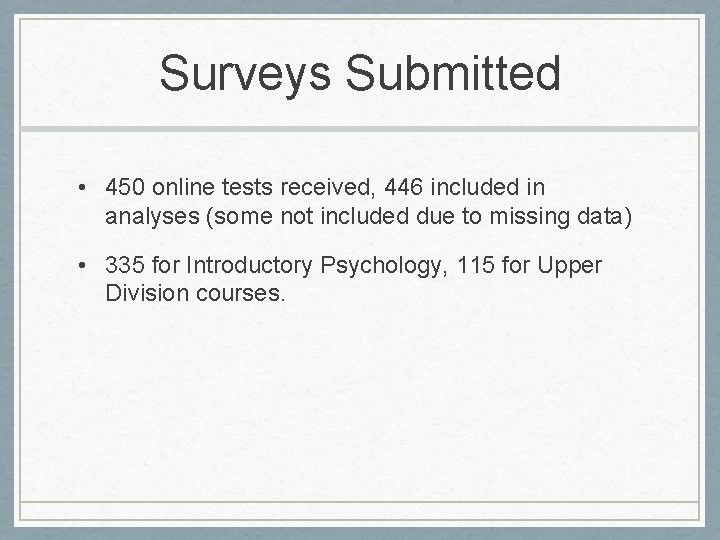 Surveys Submitted

• 450 online tests received, 446 included in analyses (some not included due to missing data)

• 335 for Introductory Psychology, 115 for Upper Division courses.